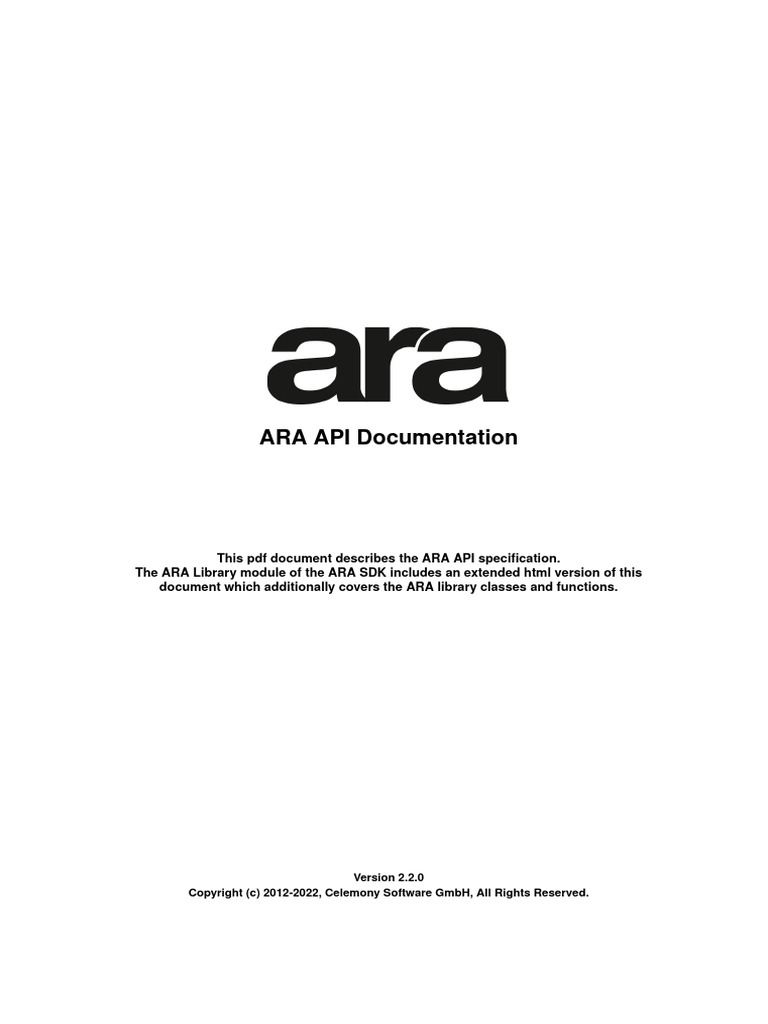 ara

ARA API Documentation

This pdf document describes the ARA API specification. The ARA Library module of the ARA SDK includes an extended html version of this document which additionally covers the ARA library classes and functions.

Version 2.2.0
Copyright (c) 2012-2022, Celemony Software GmbH, All Rights Reserved.